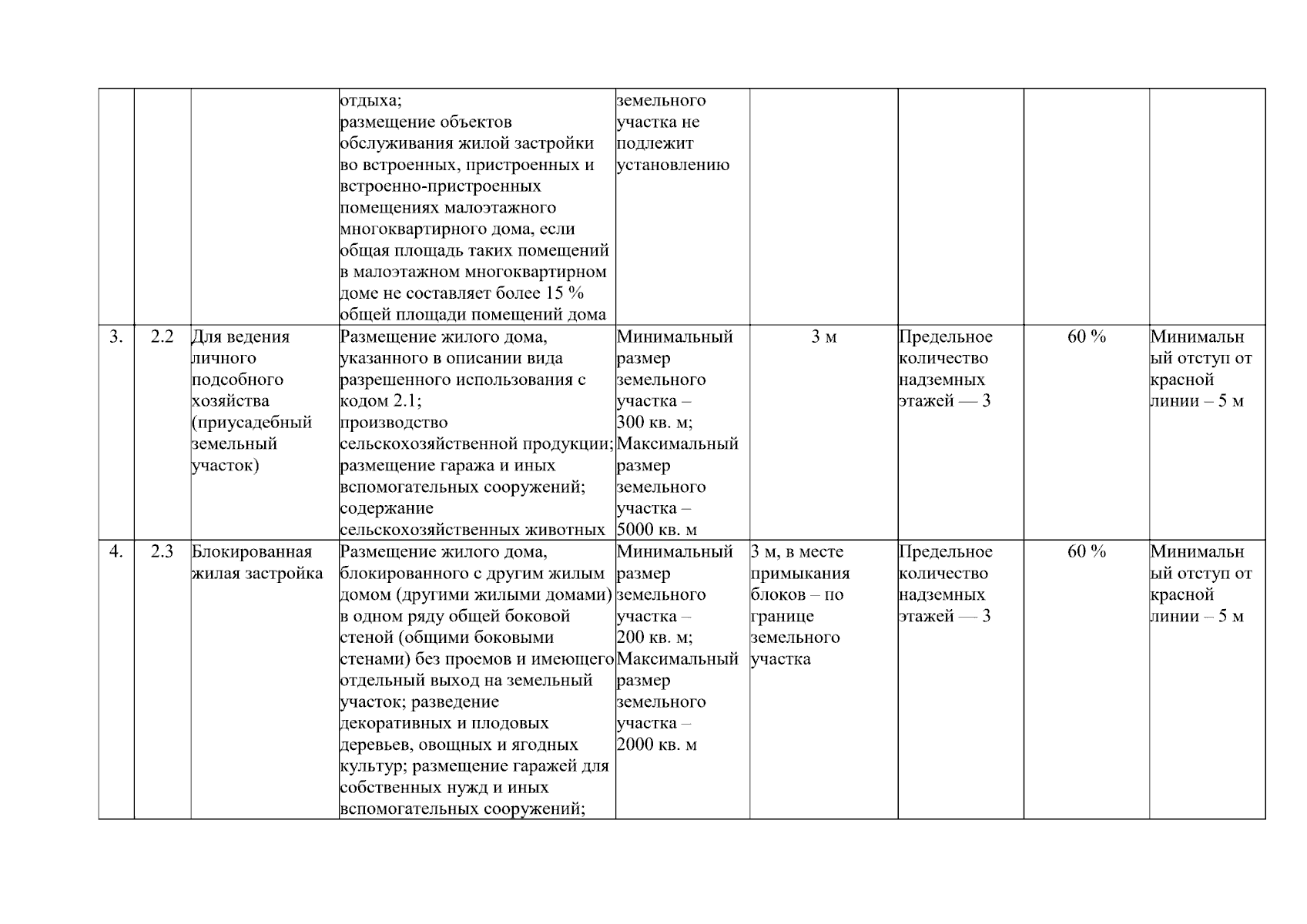 | | | | | | | | | |
|---|---|---|---|---|---|---|---|---|
| | | | отдыха; размещение объектов обслуживания жилой застройки во встроенных, пристроенных и встроенно-пристроенных помещениях малоэтажного многоквартирного дома, если общая площадь таких помещений в малоэтажном многоквартирном доме не составляет более 15 % общей площади помещений дома | земельного участка не подлежит установлению | | | | |
| 3. | 2.2 | Для ведения личного подсобного хозяйства (приусадебный земельный участок) | Размещение жилого дома, указанного в описании вида разрешенного использования с кодом 2.1; производство сельскохозяйственной продукции; размещение гаража и иных вспомогательных сооружений; содержание сельскохозяйственных животных | Минимальный размер земельного участка – 300 кв. м; Максимальный размер земельного участка – 5000 кв. м | 3 м | Предельное количество надземных этажей — 3 | 60 % | Минимальный отступ от красной линии – 5 м |
| 4. | 2.3 | Блокированная жилая застройка | Размещение жилого дома, блокированного с другим жилым домом (другими жилыми домами) в одном ряду общей боковой стеной (общими боковыми стенами) без проемов и имеющего отдельный выход на земельный участок; разведение декоративных и плодовых деревьев, овощных и ягодных культур; размещение гаражей для собственных нужд и иных вспомогательных сооружений; | Минимальный размер земельного участка – 200 кв. м; Максимальный размер земельного участка – 2000 кв. м | 3 м, в месте примыкания блоков – по границе земельного участка | Предельное количество надземных этажей — 3 | 60 % | Минимальный отступ от красной линии – 5 м |